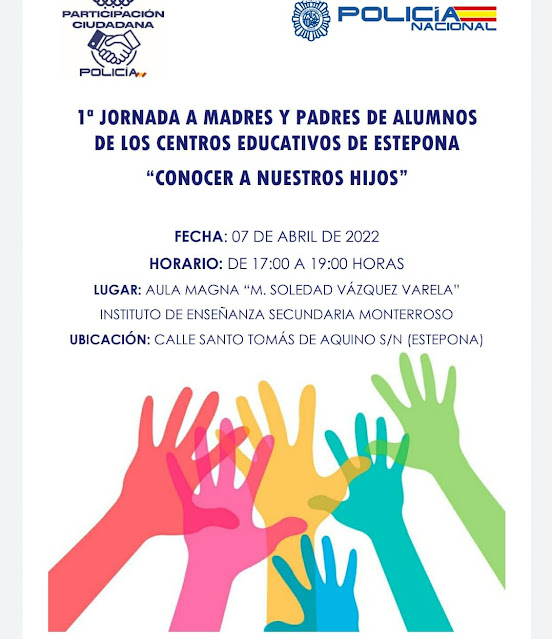 PARTICIPACIÓN CIUDADANA
POLICÍA

POLICÍA NACIONAL

1ª JORNADA A MADRES Y PADRES DE ALUMNOS DE LOS CENTROS EDUCATIVOS DE ESTEPONA
"CONOCER A NUESTROS HIJOS"

FECHA: 07 DE ABRIL DE 2022
HORARIO: DE 17:00 A 19:00 HORAS
LUGAR: AULA MAGNA "M. SOLEDAD VÁZQUEZ VARELA"
INSTITUTO DE ENSEÑANZA SECUNDARIA MONTERROSO
UBICACIÓN: CALLE SANTO TOMÁS DE AQUINO S/N (ESTEPONA)